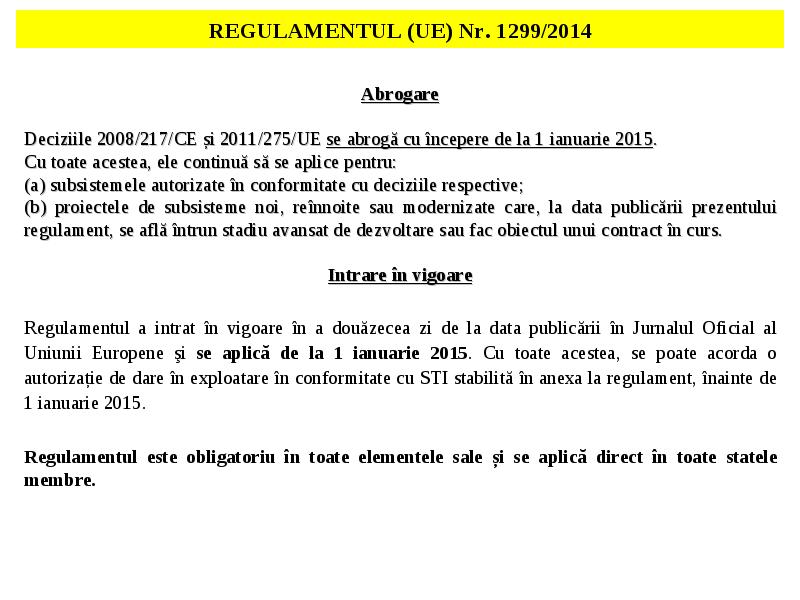 REGULAMENTUL (UE) Nr. 1299/2014

Abrogare

Deciziile 2008/217/CE și 2011/275/UE se abrogă cu începere de la 1 ianuarie 2015.
Cu toate acestea, ele continuă să se aplice pentru:
(a) subsistemele autorizate în conformitate cu deciziile respective;
(b) proiectele de subsisteme noi, reînnoite sau modernizate care, la data publicării prezentului regulament, se află întrun stadiu avansat de dezvoltare sau fac obiectul unui contract în curs.

Intrare în vigoare

Regulamentul a intrat în vigoare în a douăzecea zi de la data publicării în Jurnalul Oficial al Uniunii Europene şi se aplică de la 1 ianuarie 2015. Cu toate acestea, se poate acorda o autorizație de dare în exploatare în conformitate cu STI stabilită în anexa la regulament, înainte de 1 ianuarie 2015.

Regulamentul este obligatoriu în toate elementele sale și se aplică direct în toate statele membre.